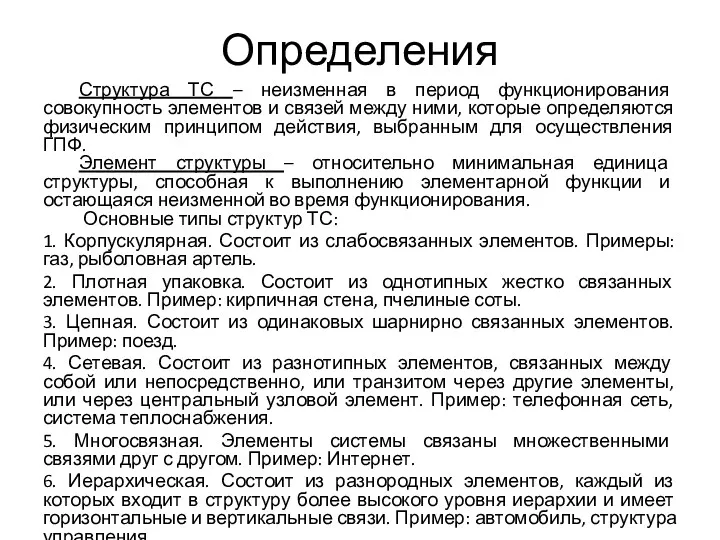 Определения

Структура ТС – неизменная в период функционирования совокупность элементов и связей между ними, которые определяются физическим принципом действия, выбранным для осуществления ГПФ.

Элемент структуры – относительно минимальная единица структуры, способная к выполнению элементарной функции и остающаяся неизменной во время функционирования.

Основные типы структур ТС:

1. Корпускулярная. Состоит из слабосвязанных элементов. Примеры: газ, рыболовная артель.

2. Плотная упаковка. Состоит из однотипных жестко связанных элементов. Пример: кирпичная стена, пчелиные соты.

3. Цепная. Состоит из одинаковых шарнирно связанных элементов. Пример: поезд.

4. Сетевая. Состоит из разнотипных элементов, связанных между собой или непосредственно, или транзитом через другие элементы, или через центральный узловой элемент. Пример: телефонная сеть, система теплоснабжения.

5. Многосвязная. Элементы системы связаны множественными связями друг с другом. Пример: Интернет.

6. Иерархическая. Состоит из разнородных элементов, каждый из которых входит в структуру более высокого уровня иерархии и имеет горизонтальные и вертикальные связи. Пример: автомобиль, структура управления.